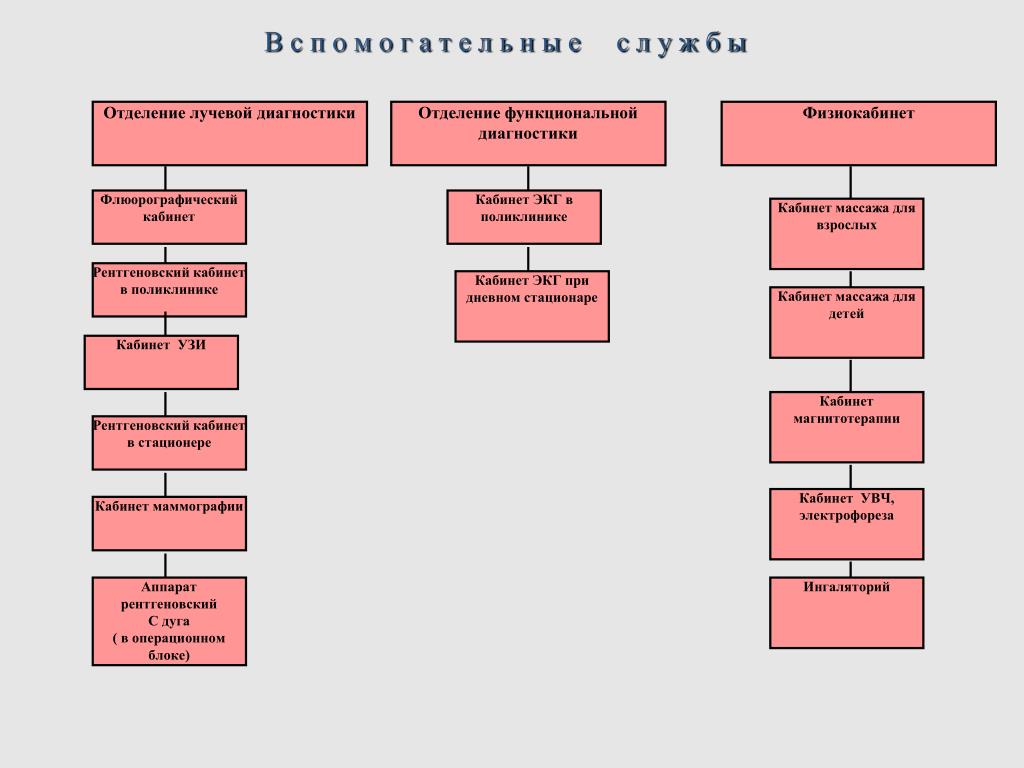 Вспомогательные службы

Отделение лучевой диагностики

Флюорографический кабинет

Рентгеновский кабинет в поликлинике

Кабинет УЗИ

Рентгеновский кабинет в стационере

Кабинет маммографии

Аппарат рентгеновский С дуга ( в операционном блоке)

Отделение функциональной диагностики

Кабинет ЭКГ в поликлинике

Кабинет ЭКГ при дневном стационаре

Физиокабинет

Кабинет массажа для взрослых

Кабинет массажа для детей

Кабинет магнитотерапии

Кабинет УВЧ, электрофореза

Ингаляторий